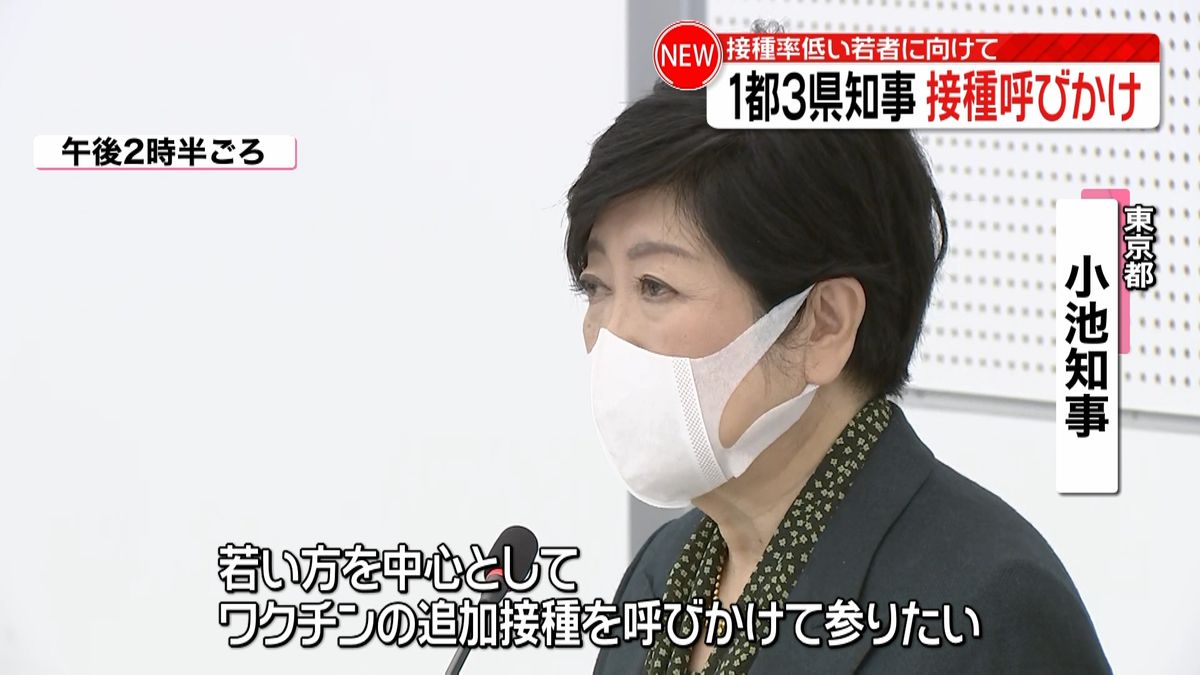 NEW
接種率低い若者に向けて
1都3県知事 接種呼びかけ

午後2時半ごろ

東京都
小池知事

若い方を中心として
ワクチンの追加接種を呼びかけて参りたい